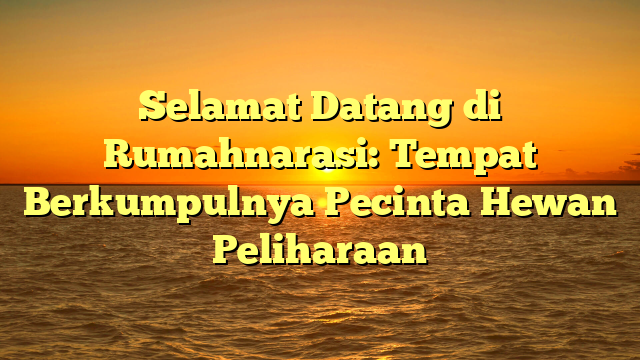 Selamat Datang di Rumahnarasi: Tempat Berkumpulnya Pecinta Hewan Peliharaan